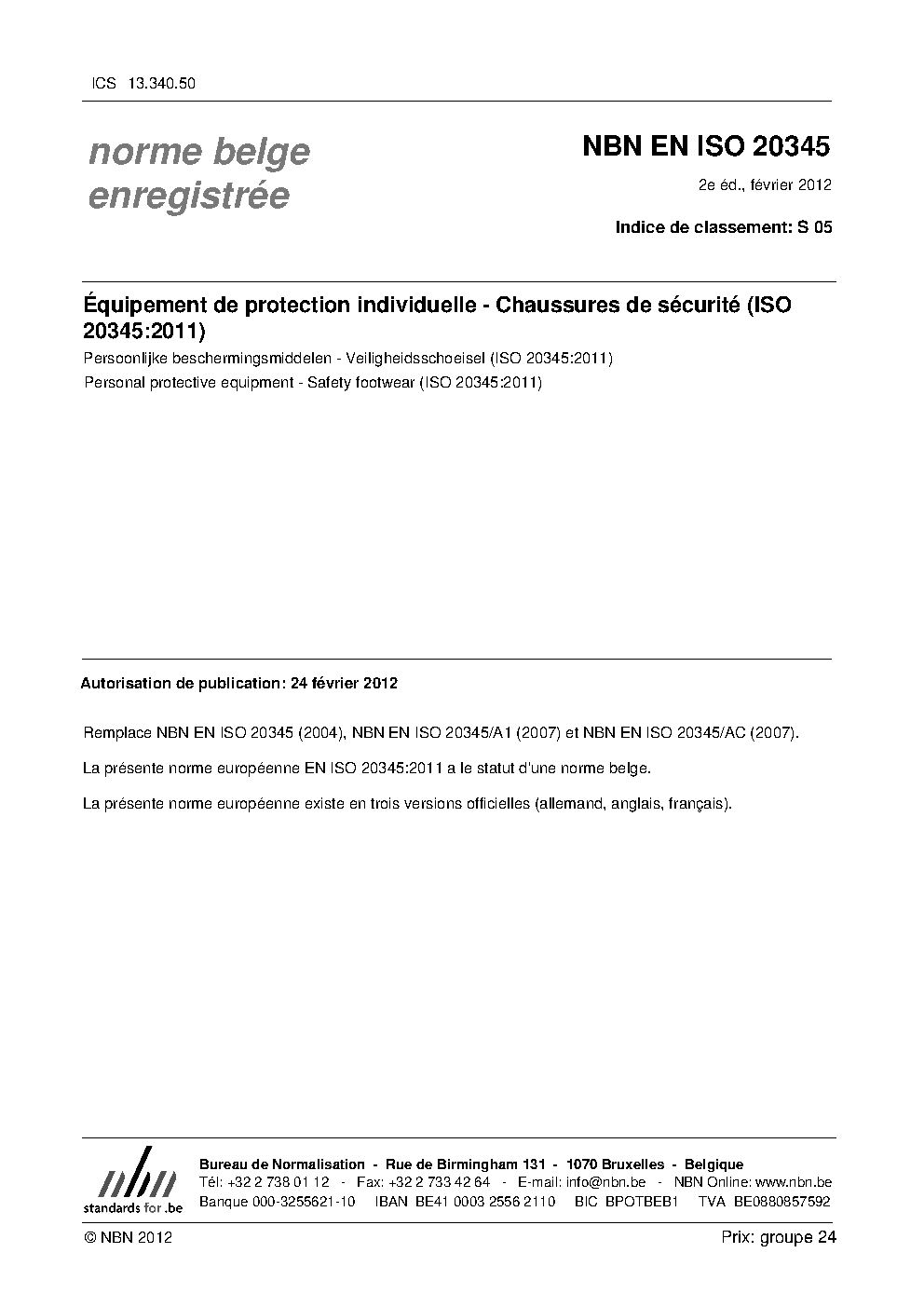 ICS 13.340.50

norme belge enregistrée

NBN EN ISO 20345

2e éd., février 2012

Indice de classement: S 05

Équipement de protection individuelle - Chaussures de sécurité (ISO 20345:2011)

Persoonlijke beschermingsmiddelen - Veiligheidsschoeisel (ISO 20345:2011)

Personal protective equipment - Safety footwear (ISO 20345:2011)

Autorisation de publication: 24 février 2012

Remplace NBN EN ISO 20345 (2004), NBN EN ISO 20345/A1 (2007) et NBN EN ISO 20345/AC (2007).

La présente norme européenne EN ISO 20345:2011 a le statut d'une norme belge.

La présente norme européenne existe en trois versions officielles (allemand, anglais, français).

nbn
standards for .be

Bureau de Normalisation - Rue de Birmingham 131 - 1070 Bruxelles - Belgique
Tél: +32 2 738 01 12 - Fax: +32 2 733 42 64 - E-mail: info@nbn.be - NBN Online: www.nbn.be
Banque 000-3255621-10 IBAN BE41 0003 2556 2110 BIC BPOTBEB1 TVA BE0880857592

© NBN 2012

Prix: groupe 24